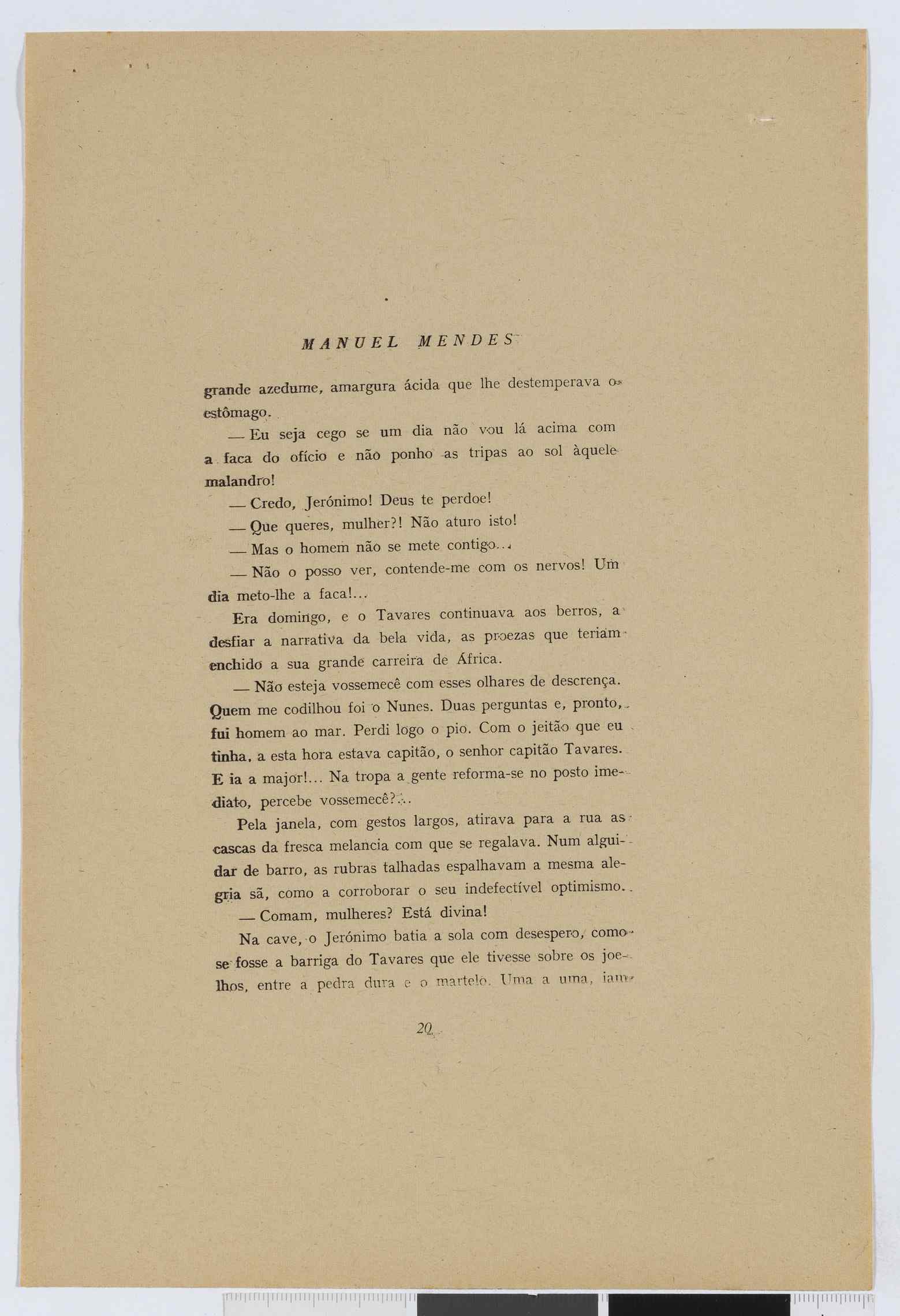 MANUEL MENDES

grande azedume, amargura ácida que lhe destemperava o estômago.

— Eu seja cego se um dia não vou lá acima com a faca do ofício e não ponho as tripas ao sol àquele malandro!

— Credo, Jerónimo! Deus te perdoe!

— Que queres, mulher?! Não aturo isto!

— Mas o homem não se mete contigo...

— Não o posso ver, contende-me com os nervos! Um dia meto-lhe a faca!...

Era domingo, e o Tavares continuava aos berros, a desfiar a narrativa da bela vida, as proezas que teriam enchido a sua grande carreira de África.

— Não esteja vossemecê com esses olhares de descrença. Quem me codilhou foi o Nunes. Duas perguntas e, pronto, fui homem ao mar. Perdi logo o pio. Com o jeitão que eu tinha, a esta hora estava capitão, o senhor capitão Tavares. E ia a major!... Na tropa a gente reforma-se no posto imediato, percebe vossemecê?...

Pela janela, com gestos largos, atirava para a rua as cascas da fresca melancia com que se regalava. Num alguidar de barro, as rubras talhadas espalhavam a mesma alegria sã, como a corroborar o seu indefectível optimismo.

— Comam, mulheres? Está divina!

Na cave, o Jerónimo batia a sola com desespero, como se fosse a barriga do Tavares que ele tivesse sobre os joelhos, entre a pedra dura e o martelo. Uma a uma, iam

20